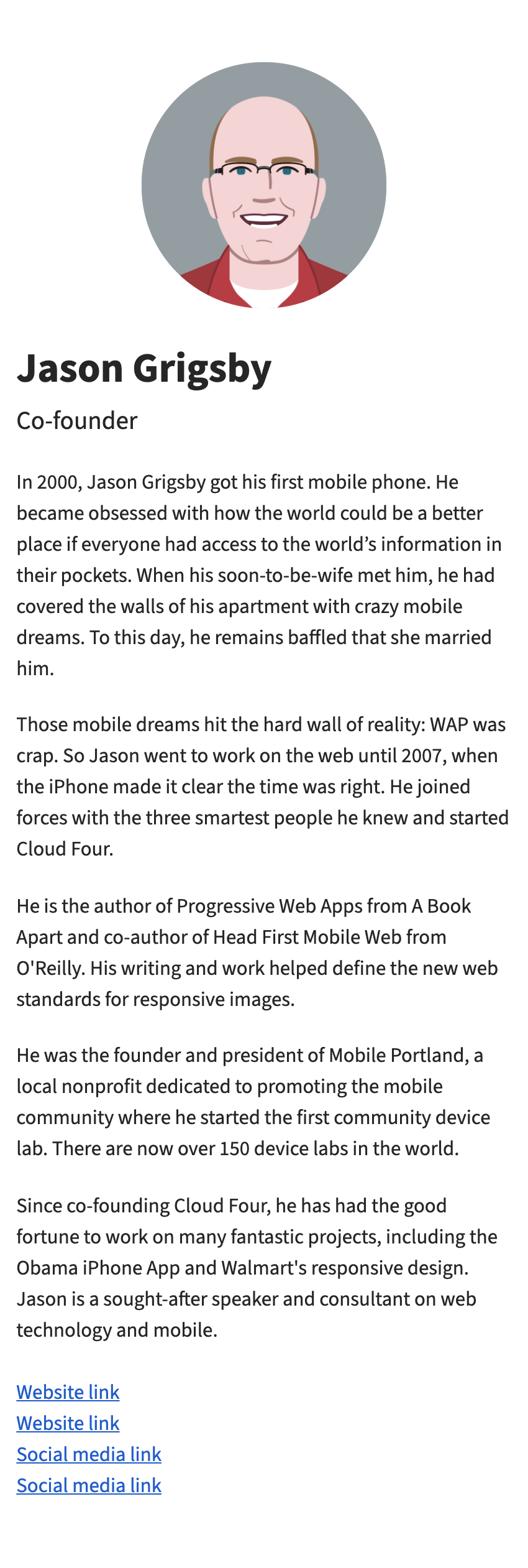 Jason Grigsby

Co-founder

In 2000, Jason Grigsby got his first mobile phone. He became obsessed with how the world could be a better place if everyone had access to the world's information in their pockets. When his soon-to-be-wife met him, he had covered the walls of his apartment with crazy mobile dreams. To this day, he remains baffled that she married him.

Those mobile dreams hit the hard wall of reality: WAP was crap. So Jason went to work on the web until 2007, when the iPhone made it clear the time was right. He joined forces with the three smartest people he knew and started Cloud Four.

He is the author of Progressive Web Apps from A Book Apart and co-author of Head First Mobile Web from O'Reilly. His writing and work helped define the new web standards for responsive images.

He was the founder and president of Mobile Portland, a local nonprofit dedicated to promoting the mobile community where he started the first community device lab. There are now over 150 device labs in the world.

Since co-founding Cloud Four, he has had the good fortune to work on many fantastic projects, including the Obama iPhone App and Walmart's responsive design. Jason is a sought-after speaker and consultant on web technology and mobile.

Website link
Website link
Social media link
Social media link